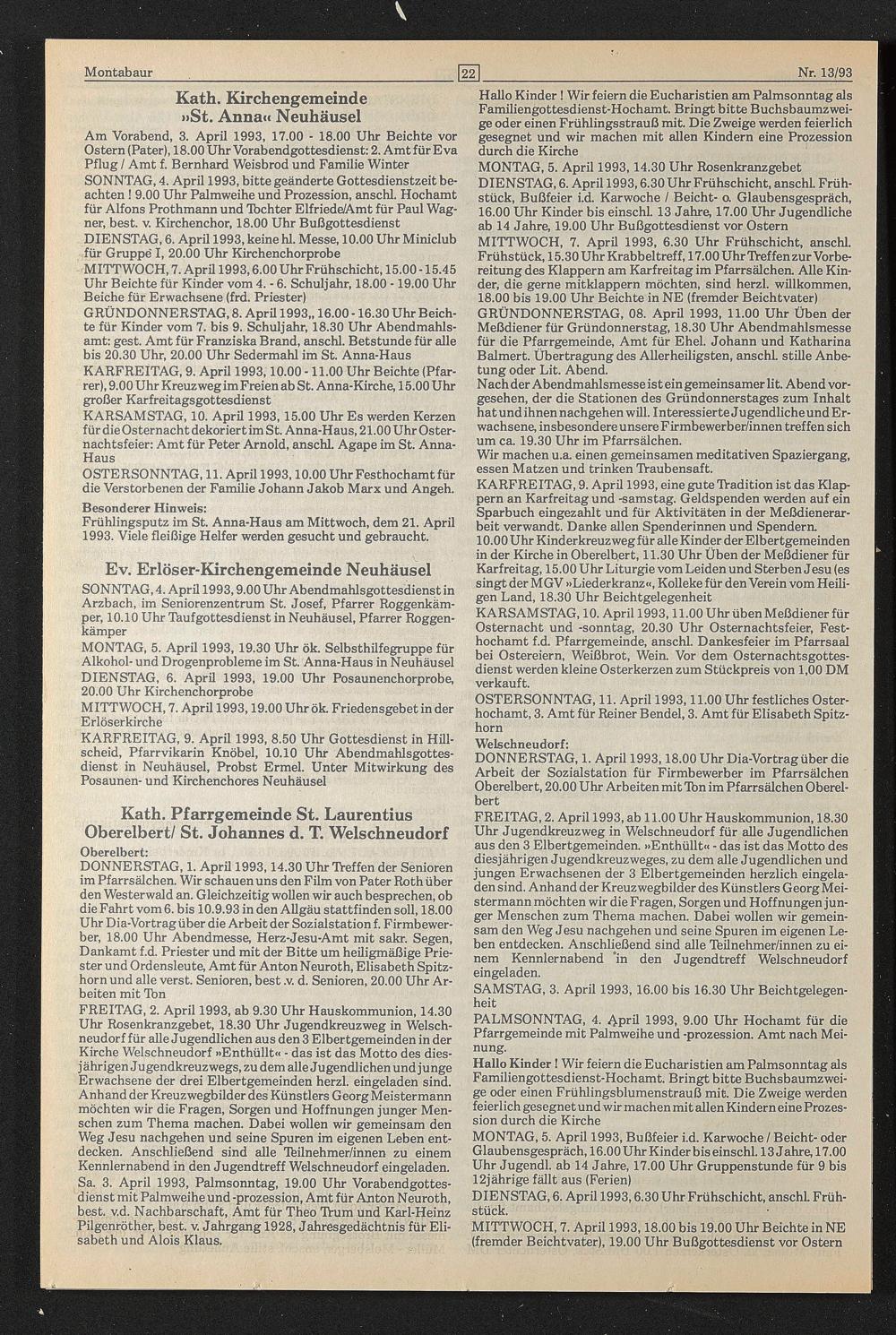 Montabaur 22 Nr. 13/93

Kath. Kirchengemeinde »St. Anna« Neuhäusel

Am Vorabend, 3. April 1993, 17.00 - 18.00 Uhr Beichte vor Ostern (Pater), 18.00 Uhr Vorabendgottesdienst: 2. Amt für Eva Pflug / Amt f. Bernhard Weisbrod und Familie Winter

SONNTAG, 4. April 1993, bitte geänderte Gottesdienstzeit beachten ! 9.00 Uhr Palmweihe und Prozession, anschl. Hochamt für Alfons Prothmann und Tochter Elfriede/Amt für Paul Wagner, best. v. Kirchenchor, 18.00 Uhr Bußgottesdienst

DIENSTAG, 6. April 1993, keine hl. Messe, 10.00 Uhr Miniclub für Gruppe I, 20.00 Uhr Kirchenchorprobe

MITTWOCH, 7. April 1993, 6.00 Uhr Frühschicht, 15.00 - 15.45 Uhr Beichte für Kinder vom 4. - 6. Schuljahr, 18.00 - 19.00 Uhr Beiche für Erwachsene (frd. Priester)

GRÜNDONNERSTAG, 8. April 1993,, 16.00 - 16.30 Uhr Beichte für Kinder vom 7. bis 9. Schuljahr, 18.30 Uhr Abendmahlsamt: gest. Amt für Franziska Brand, anschl. Betstunde für alle bis 20.30 Uhr, 20.00 Uhr Sedermahl im St. Anna-Haus

KARFREITAG, 9. April 1993, 10.00 - 11.00 Uhr Beichte (Pfarrer), 9.00 Uhr Kreuzweg im Freien ab St. Anna-Kirche, 15.00 Uhr großer Karfreitagsgottesdienst

KARSAMSTAG, 10. April 1993, 15.00 Uhr Es werden Kerzen für die Osternacht dekoriert im St. Anna-Haus, 21.00 Uhr Osternachtsfeier: Amt für Peter Arnold, anschl. Agape im St. Anna-Haus

OSTERSONNTAG, 11. April 1993, 10.00 Uhr Festhochamt für die Verstorbenen der Familie Johann Jakob Marx und Angeh.

Besonderer Hinweis:
Frühlingsputz im St. Anna-Haus am Mittwoch, dem 21. April 1993. Viele fleißige Helfer werden gesucht und gebraucht.

Ev. Erlöser-Kirchengemeinde Neuhäusel

SONNTAG, 4. April 1993, 9.00 Uhr Abendmahlsgottesdienst in Arzbach, im Seniorenzentrum St. Josef, Pfarrer Roggenkämper, 10.10 Uhr Taufgottesdienst in Neuhäusel, Pfarrer Roggenkämper

MONTAG, 5. April 1993, 19.30 Uhr ök. Selbsthilfegruppe für Alkohol- und Drogenprobleme im St. Anna-Haus in Neuhäusel

DIENSTAG, 6. April 1993, 19.00 Uhr Posaunenchorprobe, 20.00 Uhr Kirchenchorprobe

MITTWOCH, 7. April 1993, 19.00 Uhr ök. Friedensgebet in der Erlöserkirche

KARFREITAG, 9. April 1993, 8.50 Uhr Gottesdienst in Hillscheid, Pfarrvikarin Knöbel, 10.10 Uhr Abendmahlsgottesdienst in Neuhäusel, Probst Ermel. Unter Mitwirkung des Posaunen- und Kirchenchores Neuhäusel

Kath. Pfarrgemeinde St. Laurentius Oberelbert/ St. Johannes d. T. Welschneudorf

Oberelbert:
DONNERSTAG, 1. April 1993, 14.30 Uhr Treffen der Senioren im Pfarrsälchen. Wir schauen uns den Film von Pater Roth über den Westerwald an. Gleichzeitig wollen wir auch besprechen, ob die Fahrt vom 6. bis 10.9.93 in den Allgäu stattfinden soll, 18.00 Uhr Dia-Vortrag über die Arbeit der Sozialstation f. Firmbewerber, 18.00 Uhr Abendmesse, Herz-Jesu-Amt mit sakr. Segen, Dankamt f.d. Priester und mit der Bitte um heiligmäßige Priester und Ordensleute, Amt für Anton Neuroth, Elisabeth Spitzhorn und alle verst. Senioren, best .v. d. Senioren, 20.00 Uhr Arbeiten mit Ton

FREITAG, 2. April 1993, ab 9.30 Uhr Hauskommunion, 14.30 Uhr Rosenkranzgebet, 18.30 Uhr Jugendkreuzweg in Welschneudorf für alle Jugendlichen aus den 3 Elbertgemeinden in der Kirche Welschneudorf »Enthüllt« - das ist das Motto des diesjährigen Jugendkreuzwegs, zu dem alle Jugendlichen und junge Erwachsene der drei Elbertgemeinden herzl. eingeladen sind. Anhand der Kreuzwegbilder des Künstlers Georg Meistermann möchten wir die Fragen, Sorgen und Hoffnungen junger Menschen zum Thema machen. Dabei wollen wir gemeinsam den Weg Jesu nachgehen und seine Spuren im eigenen Leben entdecken. Anschließend sind alle Teilnehmer/innen zu einem Kennlernabend in den Jugendtreff Welschneudorf eingeladen.

Sa. 3. April 1993, Palmsonntag, 19.00 Uhr Vorabendgottesdienst mit Palmweihe und -prozession, Amt für Anton Neuroth, best. v.d. Nachbarschaft, Amt für Theo Trum und Karl-Heinz Pilgenröther, best. v. Jahrgang 1928, Jahresgedächtnis für Elisabeth und Alois Klaus.

Hallo Kinder ! Wir feiern die Eucharistien am Palmsonntag als Familiengottesdienst-Hochamt. Bringt bitte Buchsbaumzweige oder einen Frühlingsstrauß mit. Die Zweige werden feierlich gesegnet und wir machen mit allen Kindern eine Prozession durch die Kirche

MONTAG, 5. April 1993, 14.30 Uhr Rosenkranzgebet

DIENSTAG, 6. April 1993, 6.30 Uhr Frühschicht, anschl. Frühstück, Bußfeier i.d. Karwoche / Beicht- o. Glaubensgespräch, 16.00 Uhr Kinder bis einschl. 13 Jahre, 17.00 Uhr Jugendliche ab 14 Jahre, 19.00 Uhr Bußgottesdienst vor Ostern

MITTWOCH, 7. April 1993, 6.30 Uhr Frühschicht, anschl. Frühstück, 15.30 Uhr Krabbeltreff, 17.00 Uhr Treffen zur Vorbereitung des Klappern am Karfreitag im Pfarrsälchen. Alle Kinder, die gerne mitklappern möchten, sind herzl. willkommen, 18.00 bis 19.00 Uhr Beichte in NE (fremder Beichtvater)

GRÜNDONNERSTAG, 08. April 1993, 11.00 Uhr Üben der Meßdiener für Gründonnerstag, 18.30 Uhr Abendmahlsmesse für die Pfarrgemeinde, Amt für Ehel. Johann und Katharina Balmert. Übertragung des Allerheiligsten, anschl. stille Anbetung oder Lit. Abend.

Nach der Abendmahlsmesse ist ein gemeinsamer lit. Abend vorgesehen, der die Stationen des Gründonnerstages zum Inhalt hat und ihnen nachgehen will. Interessierte Jugendliche und Erwachsene, insbesondere unsere Firmbewerber/innen treffen sich um ca. 19.30 Uhr im Pfarrsälchen.

Wir machen u.a. einen gemeinsamen meditativen Spaziergang, essen Matzen und trinken Traubensaft.

KARFREITAG, 9. April 1993, eine gute Tradition ist das Klappern an Karfreitag und -samstag. Geldspenden werden auf ein Sparbuch eingezahlt und für Aktivitäten in der Meßdienerarbeit verwandt. Danke allen Spenderinnen und Spendern.

10.00 Uhr Kinderkreuzweg für alle Kinder der Elbertgemeinden in der Kirche in Oberelbert, 11.30 Uhr Üben der Meßdiener für Karfreitag, 15.00 Uhr Liturgie vom Leiden und Sterben Jesu (es singt der MGV »Liederkranz«, Kolleke für den Verein vom Heiligen Land, 18.30 Uhr Beichtgelegenheit

KARSAMSTAG, 10. April 1993, 11.00 Uhr üben Meßdiener für Osternacht und -sonntag, 20.30 Uhr Osternachtsfeier, Festhochamt f.d. Pfarrgemeinde, anschl. Dankesfeier im Pfarrsaal bei Ostereiern, Weißbrot, Wein. Vor dem Osternachtsgottesdienst werden kleine Osterkerzen zum Stückpreis von 1,00 DM verkauft.

OSTERSONNTAG, 11. April 1993, 11.00 Uhr festliches Osterhochamt, 3. Amt für Reiner Bendel, 3. Amt für Elisabeth Spitzhorn

Welschneudorf:
DONNERSTAG, 1. April 1993, 18.00 Uhr Dia-Vortrag über die Arbeit der Sozialstation für Firmbewerber im Pfarrsälchen Oberelbert, 20.00 Uhr Arbeiten mit Ton im Pfarrsälchen Oberelbert

FREITAG, 2. April 1993, ab 11.00 Uhr Hauskommunion, 18.30 Uhr Jugendkreuzweg in Welschneudorf für alle Jugendlichen aus den 3 Elbertgemeinden. »Enthüllt« - das ist das Motto des diesjährigen Jugendkreuzweges, zu dem alle Jugendlichen und jungen Erwachsenen der 3 Elbertgemeinden herzlich eingeladen sind. Anhand der Kreuzwegbilder des Künstlers Georg Meistermann möchten wir die Fragen, Sorgen und Hoffnungen junger Menschen zum Thema machen. Dabei wollen wir gemeinsam den Weg Jesu nachgehen und seine Spuren im eigenen Leben entdecken. Anschließend sind alle Teilnehmer/innen zu einem Kennlernabend in den Jugendtreff Welschneudorf eingeladen.

SAMSTAG, 3. April 1993, 16.00 bis 16.30 Uhr Beichtgelegenheit

PALMSONNTAG, 4. April 1993, 9.00 Uhr Hochamt für die Pfarrgemeinde mit Palmweihe und -prozession. Amt nach Meinung.

Hallo Kinder ! Wir feiern die Eucharistien am Palmsonntag als Familiengottesdienst-Hochamt. Bringt bitte Buchsbaumzweige oder einen Frühlingsblumenstrauß mit. Die Zweige werden feierlich gesegnet und wir machen mit allen Kindern eine Prozession durch die Kirche

MONTAG, 5. April 1993, Bußfeier i.d. Karwoche / Beicht- oder Glaubensgespräch, 16.00 Uhr Kinder bis einschl. 13 Jahre, 17.00 Uhr Jugendl. ab 14 Jahre, 17.00 Uhr Gruppenstunde für 9 bis 12jährige fällt aus (Ferien)

DIENSTAG, 6. April 1993, 6.30 Uhr Frühschicht, anschl. Frühstück.

MITTWOCH, 7. April 1993, 18.00 bis 19.00 Uhr Beichte in NE (fremder Beichtvater), 19.00 Uhr Bußgottesdienst vor Ostern